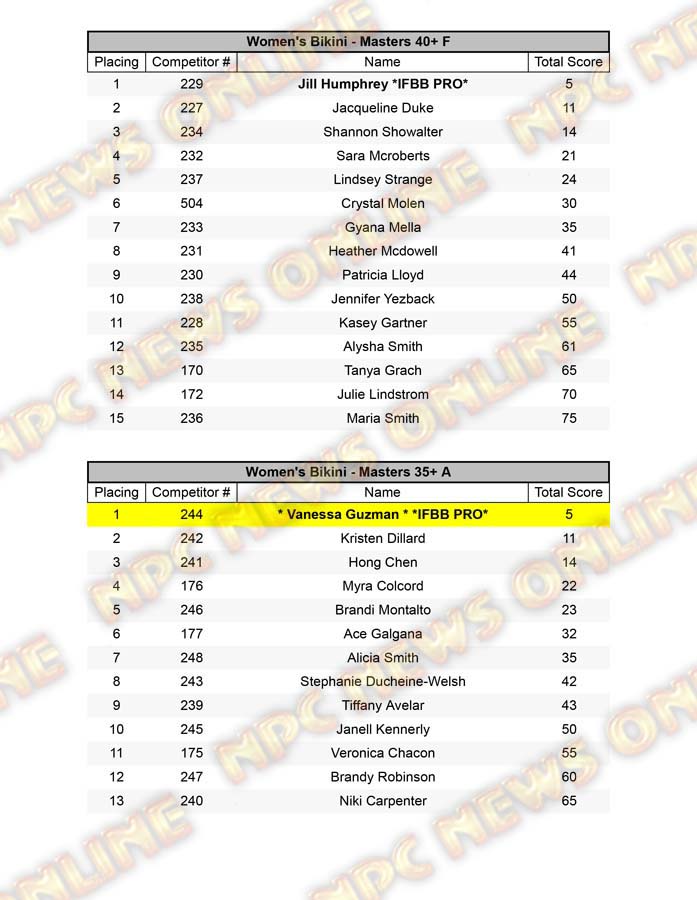 Women's Bikini - Masters 40+ F

| Placing | Competitor # | Name | Total Score |
|---|---|---|---|
| 1 | 229 | Jill Humphrey *IFBB PRO* | 5 |
| 2 | 227 | Jacqueline Duke | 11 |
| 3 | 234 | Shannon Showalter | 14 |
| 4 | 232 | Sara Mcroberts | 21 |
| 5 | 237 | Lindsey Strange | 24 |
| 6 | 504 | Crystal Molen | 30 |
| 7 | 233 | Gyana Mella | 35 |
| 8 | 231 | Heather Mcdowell | 41 |
| 9 | 230 | Patricia Lloyd | 44 |
| 10 | 238 | Jennifer Yezback | 50 |
| 11 | 228 | Kasey Gartner | 55 |
| 12 | 235 | Alysha Smith | 61 |
| 13 | 170 | Tanya Grach | 65 |
| 14 | 172 | Julie Lindstrom | 70 |
| 15 | 236 | Maria Smith | 75 |

Women's Bikini - Masters 35+ A

| Placing | Competitor # | Name | Total Score |
|---|---|---|---|
| 1 | 244 | * Vanessa Guzman * *IFBB PRO* | 5 |
| 2 | 242 | Kristen Dillard | 11 |
| 3 | 241 | Hong Chen | 14 |
| 4 | 176 | Myra Colcord | 22 |
| 5 | 246 | Brandi Montalto | 23 |
| 6 | 177 | Ace Galgana | 32 |
| 7 | 248 | Alicia Smith | 35 |
| 8 | 243 | Stephanie Ducheine-Welsh | 42 |
| 9 | 239 | Tiffany Avelar | 43 |
| 10 | 245 | Janell Kennerly | 50 |
| 11 | 175 | Veronica Chacon | 55 |
| 12 | 247 | Brandy Robinson | 60 |
| 13 | 240 | Niki Carpenter | 65 |

NPC NEWS ONLINE